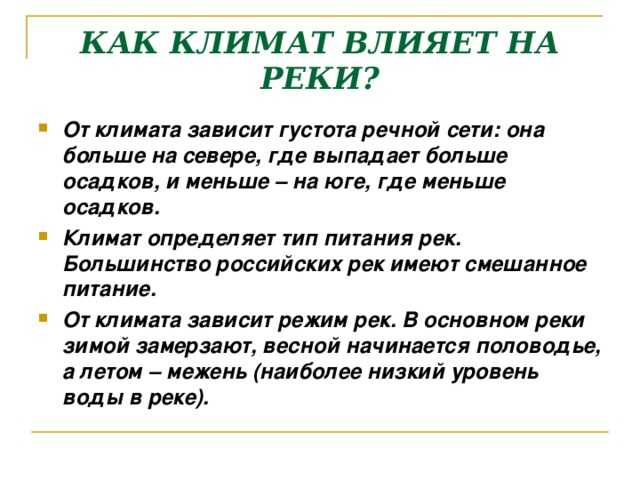 КАК КЛИМАТ ВЛИЯЕТ НА РЕКИ?

От климата зависит густота речной сети: она больше на севере, где выпадает больше осадков, и меньше – на юге, где меньше осадков.

Климат определяет тип питания рек. Большинство российских рек имеют смешанное питание.

От климата зависит режим рек. В основном реки зимой замерзают, весной начинается половодье, а летом – межень (наиболее низкий уровень воды в реке).